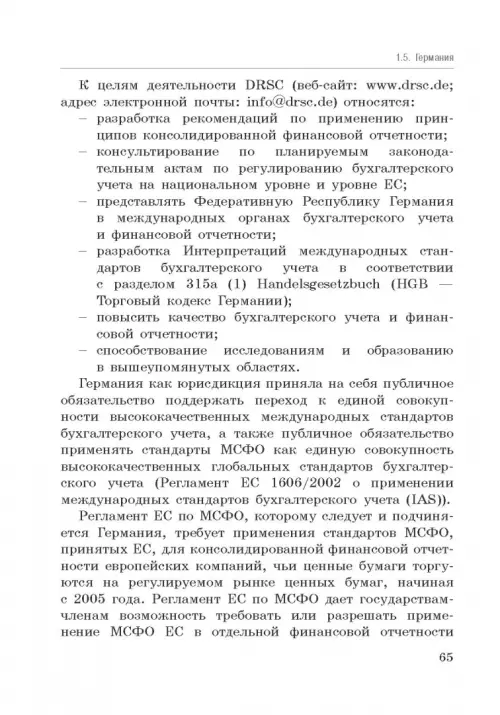 1.5. Германия

К целям деятельности DRSC (веб-сайт: www.drsc.de; адрес электронной почты: info@drsc.de) относятся:
– разработка рекомендаций по применению принципов консолидированной финансовой отчетности;
– консультирование по планируемым законодательным актам по регулированию бухгалтерского учета на национальном уровне и уровне ЕС;
– представлять Федеративную Республику Германия в международных органах бухгалтерского учета и финансовой отчетности;
– разработка Интерпретаций международных стандартов бухгалтерского учета в соответствии с разделом 315a (1) Handelsgesetzbuch (HGB — Торговый кодекс Германии);
– повысить качество бухгалтерского учета и финансовой отчетности;
– способствование исследованиям и образованию в вышеупомянутых областях.

Германия как юрисдикция приняла на себя публичное обязательство поддержать переход к единой совокупности высококачественных международных стандартов бухгалтерского учета, а также публичное обязательство применять стандарты МСФО как единую совокупность высококачественных глобальных стандартов бухгалтерского учета (Регламент ЕС 1606/2002 о применении международных стандартов бухгалтерского учета (IAS)).

Регламент ЕС по МСФО, которому следует и подчиняется Германия, требует применения стандартов МСФО, принятых ЕС, для консолидированной финансовой отчетности европейских компаний, чьи ценные бумаги торгуются на регулируемом рынке ценных бумаг, начиная с 2005 года. Регламент ЕС по МСФО дает государствам-членам возможность требовать или разрешать применение МСФО ЕС в отдельной финансовой отчетности

65